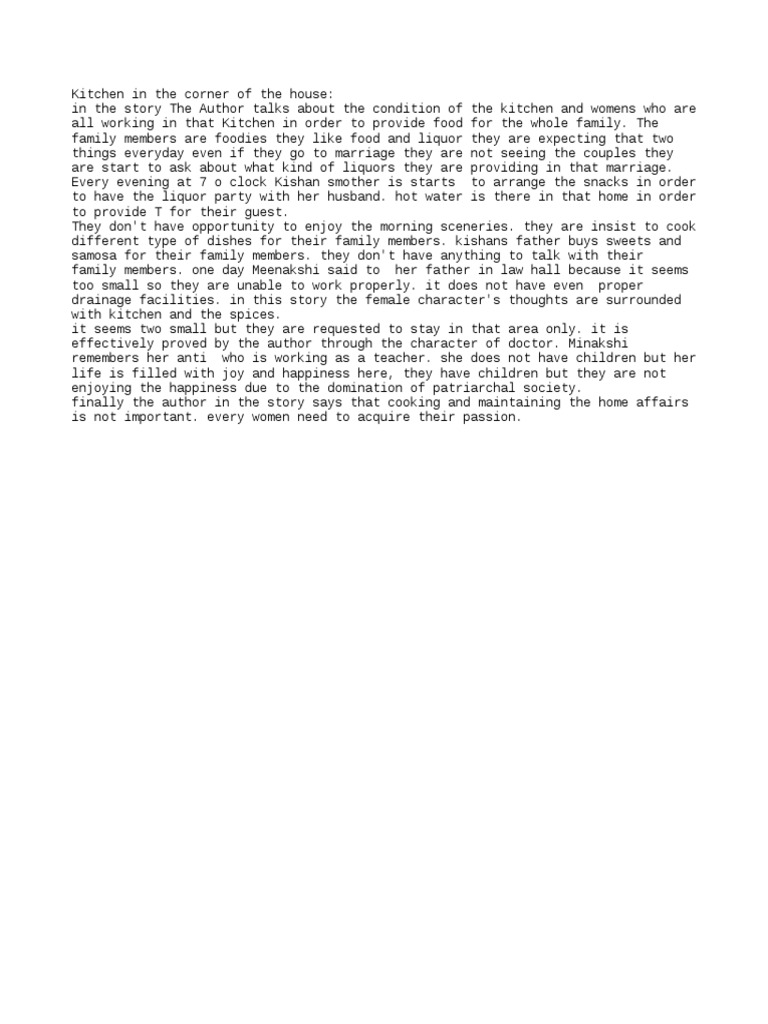 Kitchen in the corner of the house:
in the story The Author talks about the condition of the kitchen and womens who are all working in that Kitchen in order to provide food for the whole family. The family members are foodies they like food and liquor they are expecting that two things everyday even if they go to marriage they are not seeing the couples they are start to ask about what kind of liquors they are providing in that marriage.
Every evening at 7 o clock Kishan smother is starts to arrange the snacks in order to have the liquor party with her husband. hot water is there in that home in order to provide T for their guest.
They don't have opportunity to enjoy the morning sceneries. they are insist to cook different type of dishes for their family members. kishans father buys sweets and samosa for their family members. they don't have anything to talk with their family members. one day Meenakshi said to her father in law hall because it seems too small so they are unable to work properly. it does not have even proper drainage facilities. in this story the female character's thoughts are surrounded with kitchen and the spices.
it seems two small but they are requested to stay in that area only. it is effectively proved by the author through the character of doctor. Minakshi remembers her anti who is working as a teacher. she does not have children but her life is filled with joy and happiness here, they have children but they are not enjoying the happiness due to the domination of patriarchal society.
finally the author in the story says that cooking and maintaining the home affairs is not important. every women need to acquire their passion.